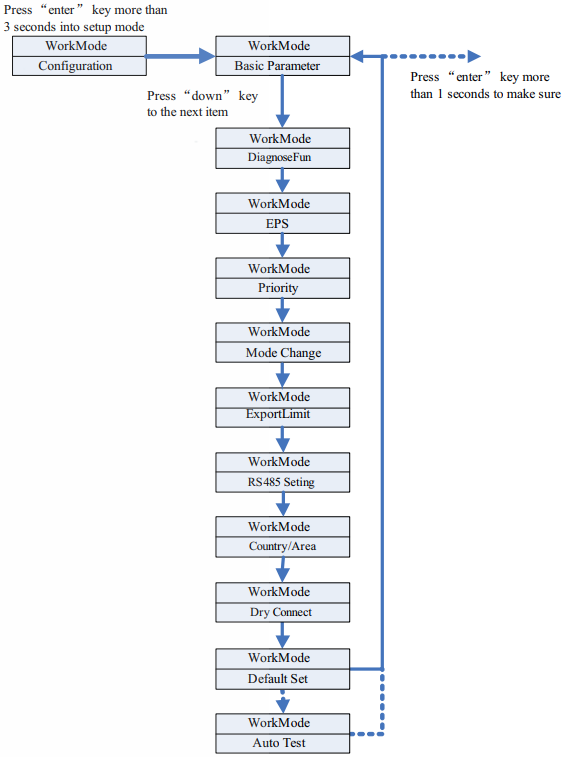 Press “enter” key more than 3 seconds into setup mode

WorkMode
Configuration

WorkMode
Basic Parameter

Press “enter” key more than 1 seconds to make sure

Press “down” key to the next item

WorkMode
DiagnoseFun

WorkMode
EPS

WorkMode
Priority

WorkMode
Mode Change

WorkMode
ExportLimit

WorkMode
RS485 Seting

WorkMode
Country/Area

WorkMode
Dry Connect

WorkMode
Default Set

WorkMode
Auto Test